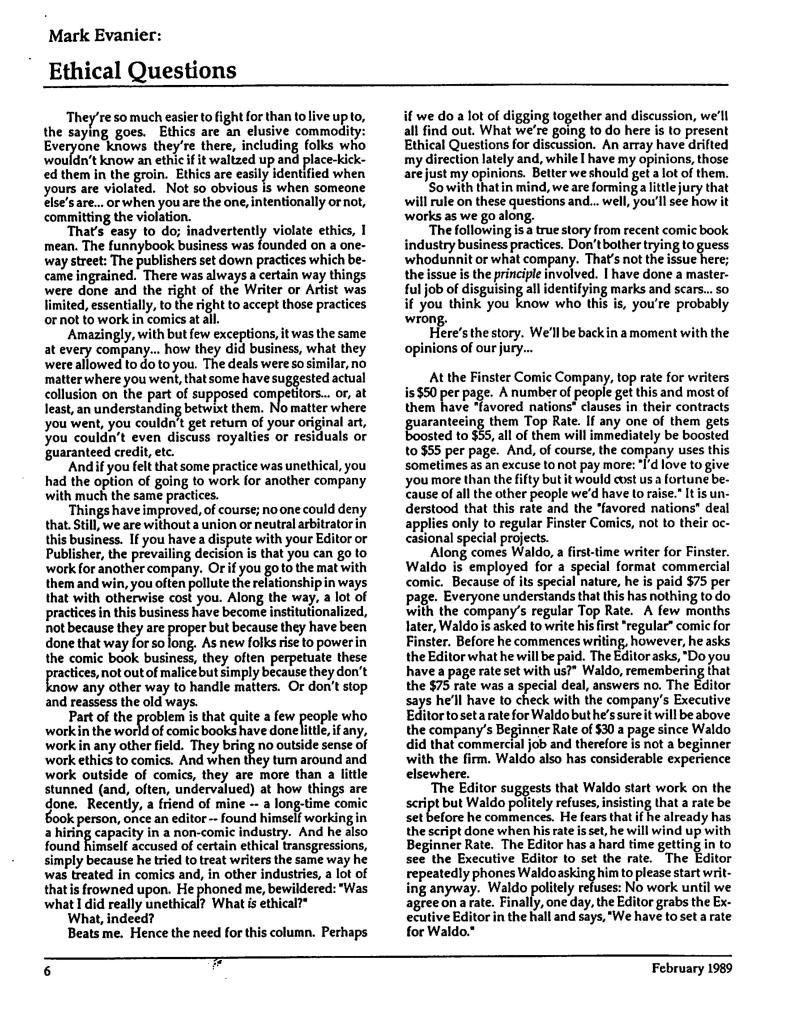 Mark Evanier:

Ethical Questions

They're so much easier to fight for than to live up to, the saying goes. Ethics are an elusive commodity: Everyone knows they're there, including folks who wouldn't know an ethic if it waltzed up and place-kicked them in the groin. Ethics are easily identified when yours are violated. Not so obvious is when someone else's are... or when you are the one, intentionally or not, committing the violation.

That's easy to do; inadvertently violate ethics, I mean. The funnybook business was founded on a one-way street: The publishers set down practices which became ingrained. There was always a certain way things were done and the right of the Writer or Artist was limited, essentially, to the right to accept those practices or not to work in comics at all.

Amazingly, with but few exceptions, it was the same at every company... how they did business, what they were allowed to do to you. The deals were so similar, no matter where you went, that some have suggested actual collusion on the part of supposed competitors... or, at least, an understanding betwixt them. No matter where you went, you couldn't get return of your original art, you couldn't even discuss royalties or residuals or guaranteed credit, etc.

And if you felt that some practice was unethical, you had the option of going to work for another company with much the same practices.

Things have improved, of course; no one could deny that. Still, we are without a union or neutral arbitrator in this business. If you have a dispute with your Editor or Publisher, the prevailing decision is that you can go to work for another company. Or if you go to the mat with them and win, you often pollute the relationship in ways that with otherwise cost you. Along the way, a lot of practices in this business have become institutionalized, not because they are proper but because they have been done that way for so long. As new folks rise to power in the comic book business, they often perpetuate these practices, not out of malice but simply because they don't know any other way to handle matters. Or don't stop and reassess the old ways.

Part of the problem is that quite a few people who work in the world of comic books have done little, if any, work in any other field. They bring no outside sense of work ethics to comics. And when they turn around and work outside of comics, they are more than a little stunned (and, often, undervalued) at how things are done. Recently, a friend of mine -- a long-time comic book person, once an editor -- found himself working in a hiring capacity in a non-comic industry. And he also found himself accused of certain ethical transgressions, simply because he tried to treat writers the same way he was treated in comics and, in other industries, a lot of that is frowned upon. He phoned me, bewildered: "Was what I did really unethical? What is ethical?"

What, indeed?

Beats me. Hence the need for this column. Perhaps if we do a lot of digging together and discussion, we'll all find out. What we're going to do here is to present Ethical Questions for discussion. An array have drifted my direction lately and, while I have my opinions, those are just my opinions. Better we should get a lot of them.

So with that in mind, we are forming a little jury that will rule on these questions and... well, you'll see how it works as we go along.

The following is a true story from recent comic book industry business practices. Don't bother trying to guess whodunnit or what company. That's not the issue here; the issue is the principle involved. I have done a masterful job of disguising all identifying marks and scars... so if you think you know who this is, you're probably wrong.

Here's the story. We'll be back in a moment with the opinions of our jury...

At the Finster Comic Company, top rate for writers is $50 per page. A number of people get this and most of them have "favored nations" clauses in their contracts guaranteeing them Top Rate. If any one of them gets boosted to $55, all of them will immediately be boosted to $55 per page. And, of course, the company uses this sometimes as an excuse to not pay more: "I'd love to give you more than the fifty but it would cost us a fortune because of all the other people we'd have to raise." It is understood that this rate and the "favored nations" deal applies only to regular Finster Comics, not to their occasional special projects.

Along comes Waldo, a first-time writer for Finster. Waldo is employed for a special format commercial comic. Because of its special nature, he is paid $75 per page. Everyone understands that this has nothing to do with the company's regular Top Rate. A few months later, Waldo is asked to write his first "regular" comic for Finster. Before he commences writing, however, he asks the Editor what he will be paid. The Editor asks, "Do you have a page rate set with us?" Waldo, remembering that the $75 rate was a special deal, answers no. The Editor says he'll have to check with the company's Executive Editor to set a rate for Waldo but he's sure it will be above the company's Beginner Rate of $30 a page since Waldo did that commercial job and therefore is not a beginner with the firm. Waldo also has considerable experience elsewhere.

The Editor suggests that Waldo start work on the script but Waldo politely refuses, insisting that a rate be set before he commences. He fears that if he already has the script done when his rate is set, he will wind up with Beginner Rate. The Editor has a hard time getting in to see the Executive Editor to set the rate. The Editor repeatedly phones Waldo asking him to please start writing anyway. Waldo politely refuses: No work until we agree on a rate. Finally, one day, the Editor grabs the Executive Editor in the hall and says, "We have to set a rate for Waldo."

6

February 1989